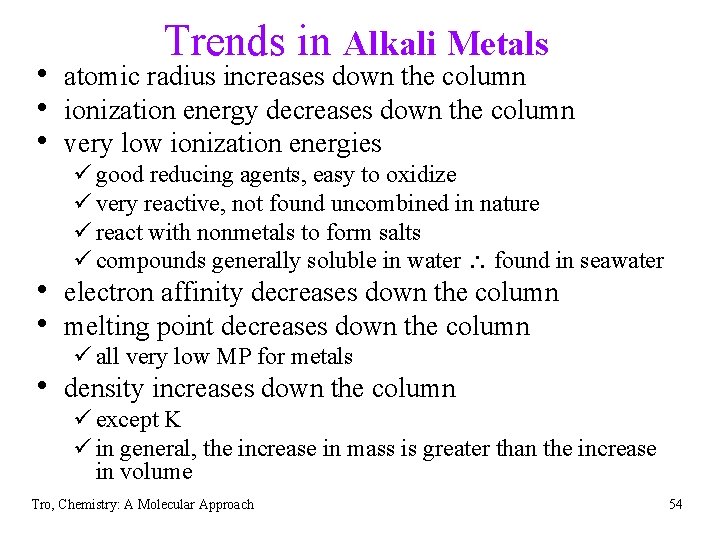 Trends in Alkali Metals

• atomic radius increases down the column
• ionization energy decreases down the column
• very low ionization energies
 ✓ good reducing agents, easy to oxidize
 ✓ very reactive, not found uncombined in nature
 ✓ react with nonmetals to form salts
 ✓ compounds generally soluble in water $\therefore$ found in seawater
• electron affinity decreases down the column
• melting point decreases down the column
 ✓ all very low MP for metals
• density increases down the column
 ✓ except K
 ✓ in general, the increase in mass is greater than the increase in volume

Tro, Chemistry: A Molecular Approach

54